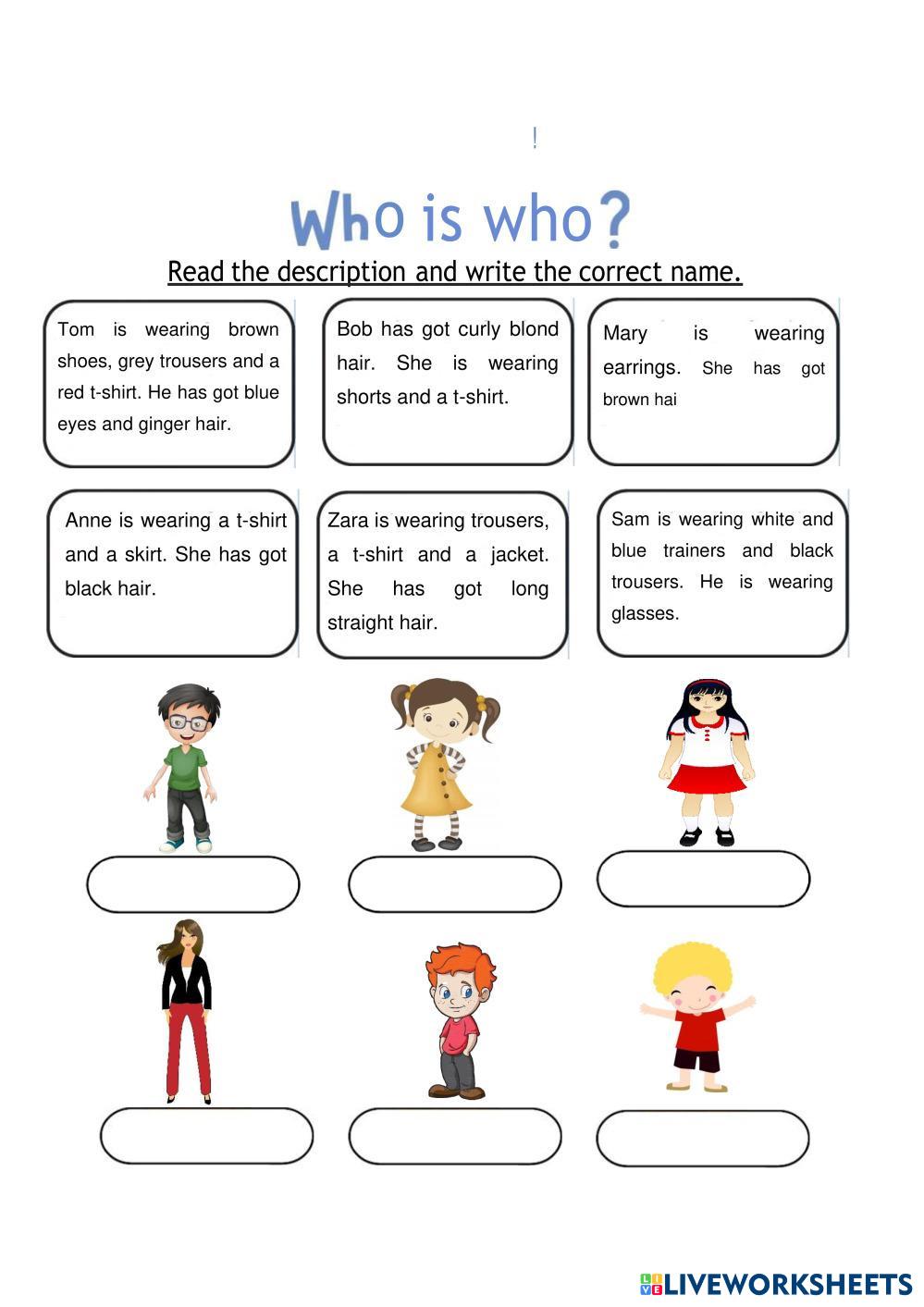 !

Who is who?

Read the description and write the correct name.

Tom is wearing brown shoes, grey trousers and a red t-shirt. He has got blue eyes and ginger hair.

Bob has got curly blond hair. She is wearing shorts and a t-shirt.

Mary is wearing earrings. She has got brown hai

Anne is wearing a t-shirt and a skirt. She has got black hair.

Zara is wearing trousers, a t-shirt and a jacket. She has got long straight hair.

Sam is wearing white and blue trainers and black trousers. He is wearing glasses.

LIVEWORKSHEETS